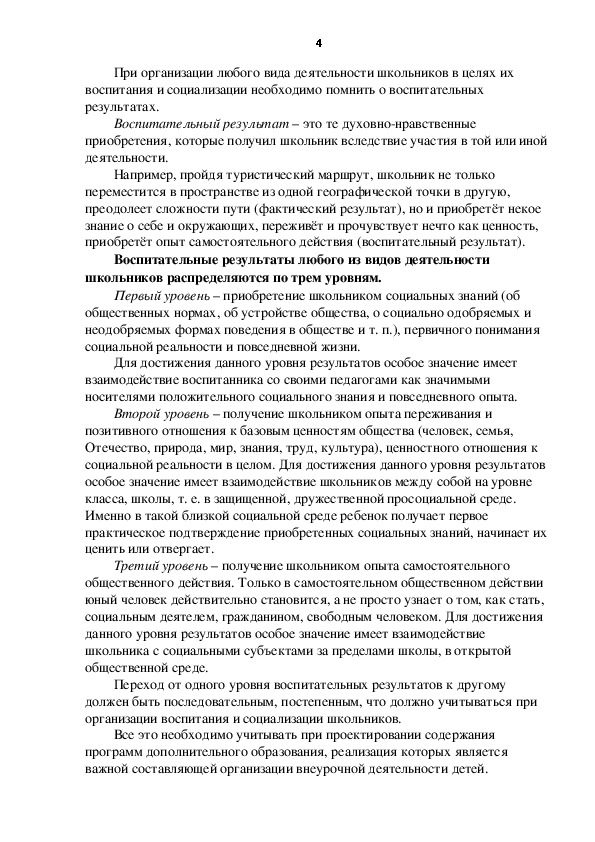 4

При организации любого вида деятельности школьников в целях их воспитания и социализации необходимо помнить о воспитательных результатах.

Воспитательный результат – это те духовно-нравственные приобретения, которые получил школьник вследствие участия в той или иной деятельности.

Например, пройдя туристический маршрут, школьник не только переместится в пространстве из одной географической точки в другую, преодолеет сложности пути (фактический результат), но и приобретёт некое знание о себе и окружающих, переживёт и прочувствует нечто как ценность, приобретёт опыт самостоятельного действия (воспитательный результат).

Воспитательные результаты любого из видов деятельности школьников распределяются по трем уровням.

Первый уровень – приобретение школьником социальных знаний (об общественных нормах, об устройстве общества, о социально одобряемых и неодобряемых формах поведения в обществе и т. п.), первичного понимания социальной реальности и повседневной жизни.

Для достижения данного уровня результатов особое значение имеет взаимодействие воспитанника со своими педагогами как значимыми носителями положительного социального знания и повседневного опыта.

Второй уровень – получение школьником опыта переживания и позитивного отношения к базовым ценностям общества (человек, семья, Отечество, природа, мир, знания, труд, культура), ценностного отношения к социальной реальности в целом. Для достижения данного уровня результатов особое значение имеет взаимодействие школьников между собой на уровне класса, школы, т. е. в защищенной, дружественной просоциальной среде. Именно в такой близкой социальной среде ребенок получает первое практическое подтверждение приобретенных социальных знаний, начинает их ценить или отвергает.

Третий уровень – получение школьником опыта самостоятельного общественного действия. Только в самостоятельном общественном действии юный человек действительно становится, а не просто узнает о том, как стать, социальным деятелем, гражданином, свободным человеком. Для достижения данного уровня результатов особое значение имеет взаимодействие школьника с социальными субъектами за пределами школы, в открытой общественной среде.

Переход от одного уровня воспитательных результатов к другому должен быть последовательным, постепенным, что должно учитываться при организации воспитания и социализации школьников.

Все это необходимо учитывать при проектировании содержания программ дополнительного образования, реализация которых является важной составляющей организации внеурочной деятельности детей.